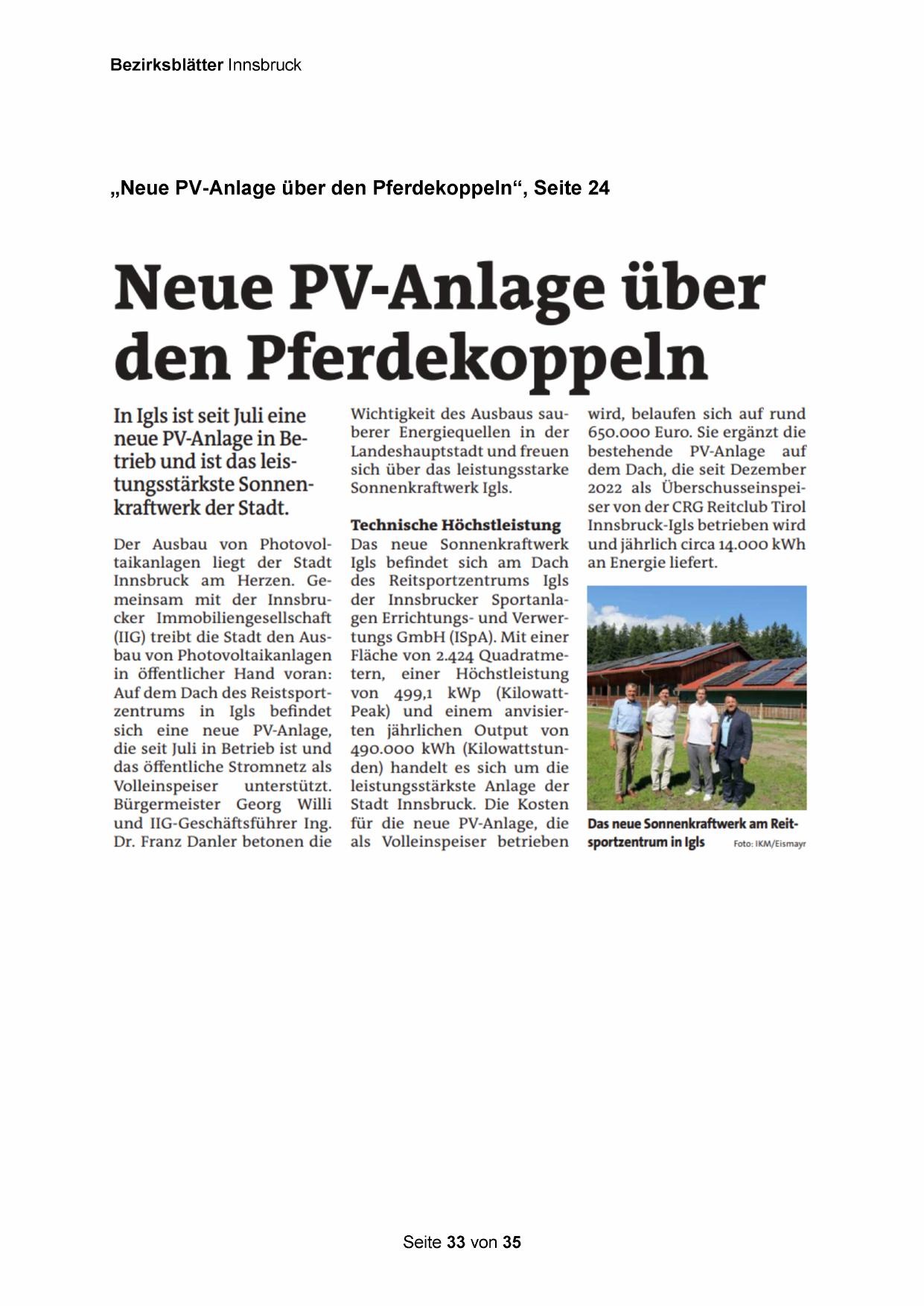 Bezirksblätter Innsbruck

„Neue PV-Anlage über den Pferdekoppeln“, Seite 24

Neue PV-Anlage über den Pferdekoppeln

In Igls ist seit Juli eine neue PV-Anlage in Betrieb und ist das leistungsstärkste Sonnenkraftwerk der Stadt.

Der Ausbau von Photovoltaikanlagen liegt der Stadt Innsbruck am Herzen. Gemeinsam mit der Innsbrucker Immobiliengesellschaft (IIG) treibt die Stadt den Ausbau von Photovoltaikanlagen in öffentlicher Hand voran: Auf dem Dach des Reistsportzentrums in Igls befindet sich eine neue PV-Anlage, die seit Juli in Betrieb ist und das öffentliche Stromnetz als Volleinspeiser unterstützt. Bürgermeister Georg Willi und IIG-Geschäftsführer Ing. Dr. Franz Danler betonen die Wichtigkeit des Ausbaus sauberer Energiequellen in der Landeshauptstadt und freuen sich über das leistungsstarke Sonnenkraftwerk Igls.

Technische Höchstleistung
Das neue Sonnenkraftwerk Igls befindet sich am Dach des Reitsportzentrums Igls der Innsbrucker Sportanlagen Errichtungs- und Verwertungs GmbH (ISpA). Mit einer Fläche von 2.424 Quadratmetern, einer Höchstleistung von 499,1 kWp (Kilowatt-Peak) und einem anvisierten jährlichen Output von 490.000 kWh (Kilowattstunden) handelt es sich um die leistungsstärkste Anlage der Stadt Innsbruck. Die Kosten für die neue PV-Anlage, die als Volleinspeiser betrieben wird, belaufen sich auf rund 650.000 Euro. Sie ergänzt die bestehende PV-Anlage auf dem Dach, die seit Dezember 2022 als Überschusseinspeiser von der CRG Reitclub Tirol Innsbruck-Igls betrieben wird und jährlich circa 14.000 kWh an Energie liefert.

Das neue Sonnenkraftwerk am Reitsportzentrum in Igls Foto: IKM/Eismayr

Seite 33 von 35